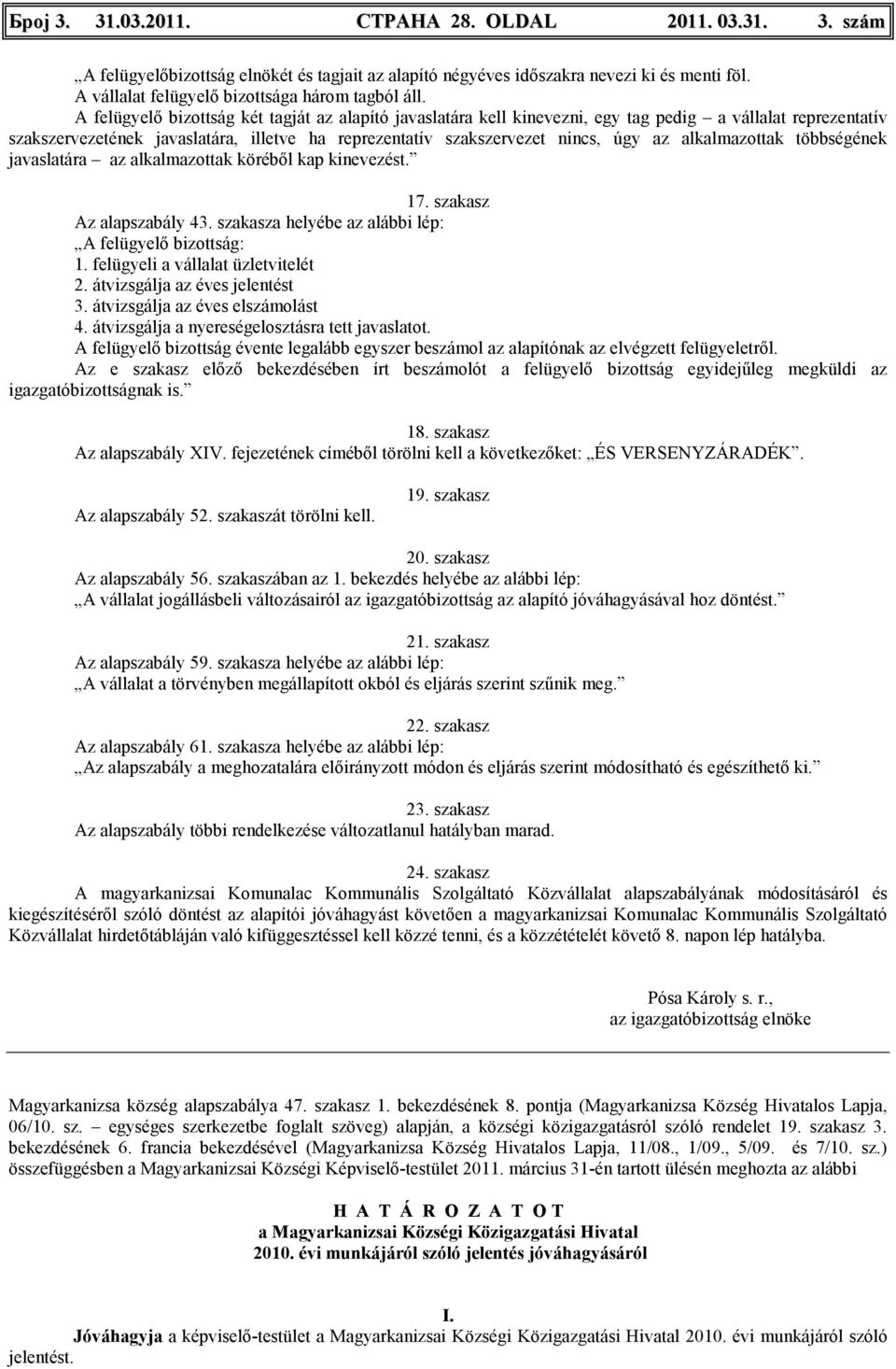 Број 3. 31.03.2011. СТРАНА 28. OLDAL 2011. 03.31. 3. szám

„A felügyelőbizottság elnökét és tagjait az alapító négyéves időszakra nevezi ki és menti föl.
A vállalat felügyelő bizottsága három tagból áll.
A felügyelő bizottság két tagját az alapító javaslatára kell kinevezni, egy tag pedig – a vállalat reprezentatív szakszervezetének javaslatára, illetve ha reprezentatív szakszervezet nincs, úgy az alkalmazottak többségének javaslatára – az alkalmazottak köréből kap kinevezést.”

17. szakasz
Az alapszabály 43. szakasza helyébe az alábbi lép:
„A felügyelő bizottság:
1. felügyeli a vállalat üzletvitelét
2. átvizsgálja az éves jelentést
3. átvizsgálja az éves elszámolást
4. átvizsgálja a nyereségelosztásra tett javaslatot.
A felügyelő bizottság évente legalább egyszer beszámol az alapítónak az elvégzett felügyeletről.
Az e szakasz előző bekezdésében írt beszámolót a felügyelő bizottság egyidejűleg megküldi az igazgatóbizottságnak is.”

18. szakasz
Az alapszabály XIV. fejezetének címéből törölni kell a következőket: „ÉS VERSENYZÁRADÉK”.

19. szakasz
Az alapszabály 52. szakaszát törölni kell.

20. szakasz
Az alapszabály 56. szakaszában az 1. bekezdés helyébe az alábbi lép:
„A vállalat jogállásbeli változásairól az igazgatóbizottság az alapító jóváhagyásával hoz döntést.”

21. szakasz
Az alapszabály 59. szakasza helyébe az alábbi lép:
„A vállalat a törvényben megállapított okból és eljárás szerint szűnik meg.”

22. szakasz
Az alapszabály 61. szakasza helyébe az alábbi lép:
„Az alapszabály a meghozatalára előirányzott módon és eljárás szerint módosítható és egészíthető ki.”

23. szakasz
Az alapszabály többi rendelkezése változatlanul hatályban marad.

24. szakasz
A magyarkanizsai Komunalac Kommunális Szolgáltató Közvállalat alapszabályának módosításáról és kiegészítéséről szóló döntést az alapítói jóváhagyást követően a magyarkanizsai Komunalac Kommunális Szolgáltató Közvállalat hirdetőtábláján való kifüggesztéssel kell közzé tenni, és a közzétételét követő 8. napon lép hatályba.

Pósa Károly s. r.,
az igazgatóbizottság elnöke

Magyarkanizsa község alapszabálya 47. szakasz 1. bekezdésének 8. pontja (Magyarkanizsa Község Hivatalos Lapja, 06/10. sz. – egységes szerkezetbe foglalt szöveg) alapján, a községi közigazgatásról szóló rendelet 19. szakasz 3. bekezdésének 6. francia bekezdésével (Magyarkanizsa Község Hivatalos Lapja, 11/08., 1/09., 5/09. és 7/10. sz.) összefüggésben a Magyarkanizsai Községi Képviselő-testület 2011. március 31-én tartott ülésén meghozta az alábbi

H A T Á R O Z A T O T
a Magyarkanizsai Községi Közigazgatási Hivatal
2010. évi munkájáról szóló jelentés jóváhagyásáról

I.
Jóváhagyja a képviselő-testület a Magyarkanizsai Községi Közigazgatási Hivatal 2010. évi munkájáról szóló jelentést.